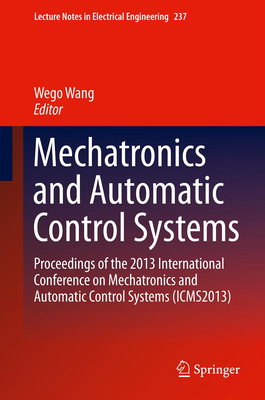 Lecture Notes in Electrical Engineering 237

Wego Wang
Editor

Mechatronics and Automatic Control Systems

Proceedings of the 2013 International Conference on Mechatronics and Automatic Control Systems (ICMS2013)

Springer